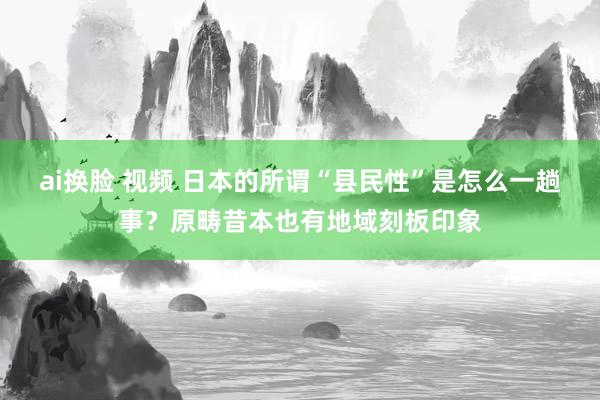 ai换脸 视频 日本的所谓“县民性”是怎么一趟事？原畴昔本也有地域刻板印象